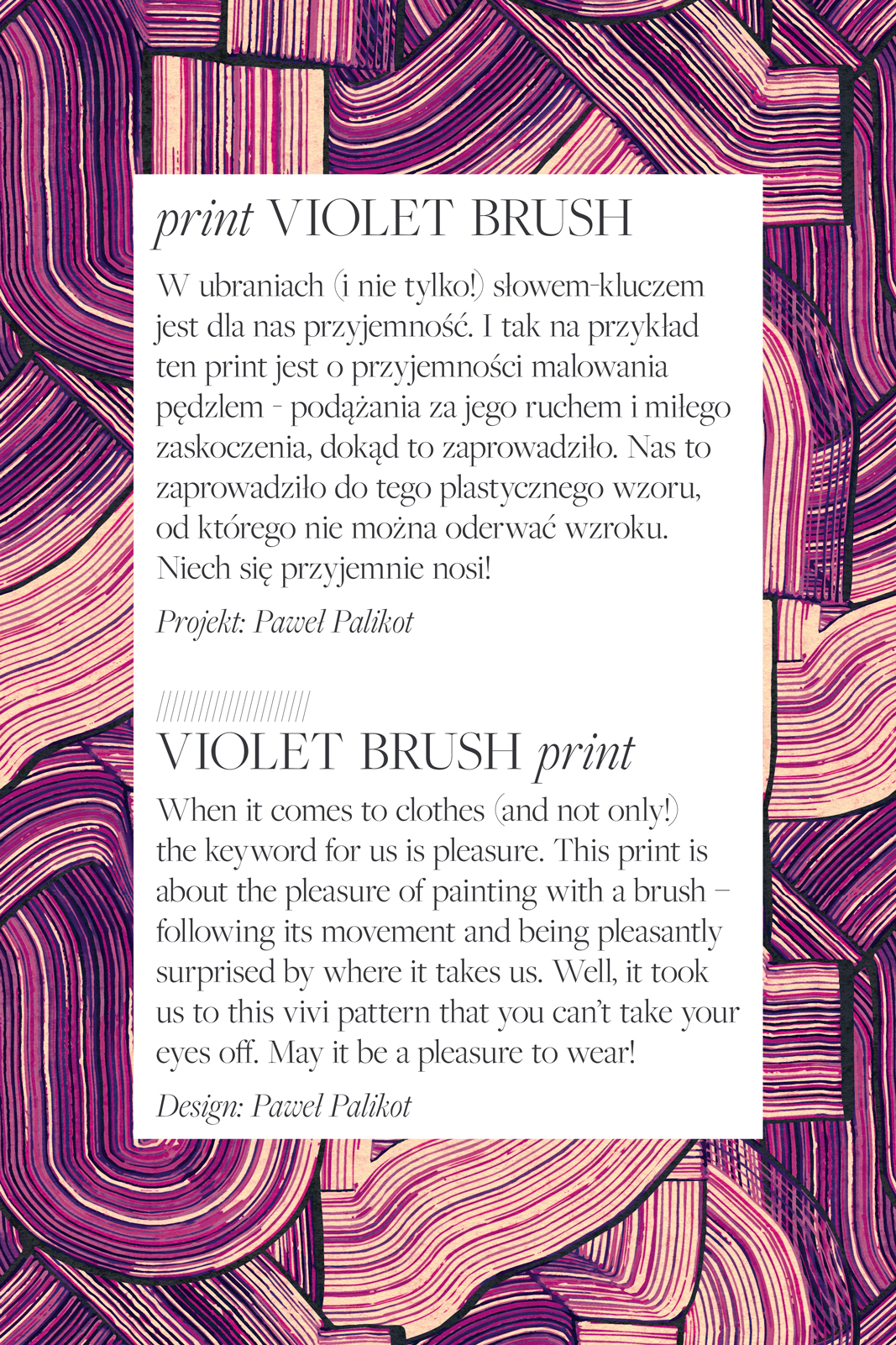 print VIOLET BRUSH

W ubraniach (i nie tylko!) słowem-kluczem jest dla nas przyjemność. I tak na przykład ten print jest o przyjemności malowania pędzlem - podążania za jego ruchem i miłego zaskoczenia, dokąd to zaprowadziło. Nas to zaprowadziło do tego plastycznego wzoru, od którego nie można oderwać wzroku. Niech się przyjemnie nosi!

Projekt: Paweł Palikot

//////////////////////

VIOLET BRUSH print

When it comes to clothes (and not only!) the keyword for us is pleasure. This print is about the pleasure of painting with a brush – following its movement and being pleasantly surprised by where it takes us. Well, it took us to this vivi pattern that you can't take your eyes off. May it be a pleasure to wear!

Design: Paweł Palikot